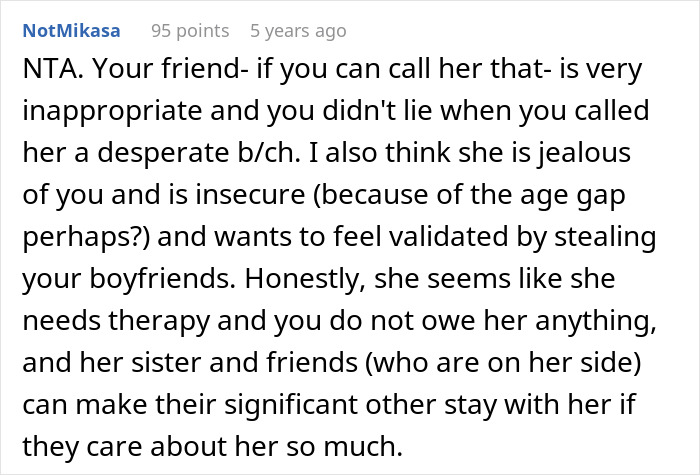 NotMikasa 95 points 5 years ago

NTA. Your friend- if you can call her that- is very inappropriate and you didn't lie when you called her a desperate b/ch. I also think she is jealous of you and is insecure (because of the age gap perhaps?) and wants to feel validated by stealing your boyfriends. Honestly, she seems like she needs therapy and you do not owe her anything, and her sister and friends (who are on her side) can make their significant other stay with her if they care about her so much.